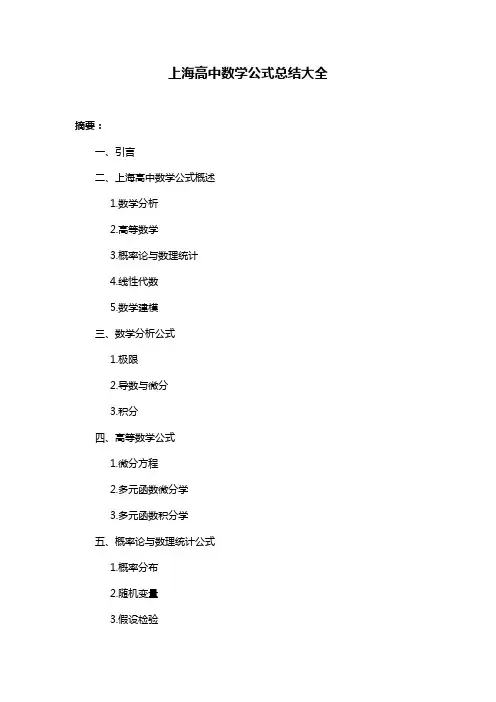 上海高中数学公式总结大全

摘要：

一、引言

二、上海高中数学公式概述

1.数学分析

2.高等数学

3.概率论与数理统计

4.线性代数

5.数学建模

三、数学分析公式

1.极限

2.导数与微分

3.积分

四、高等数学公式

1.微分方程

2.多元函数微分学

3.多元函数积分学

五、概率论与数理统计公式

1.概率分布

2.随机变量

3.假设检验